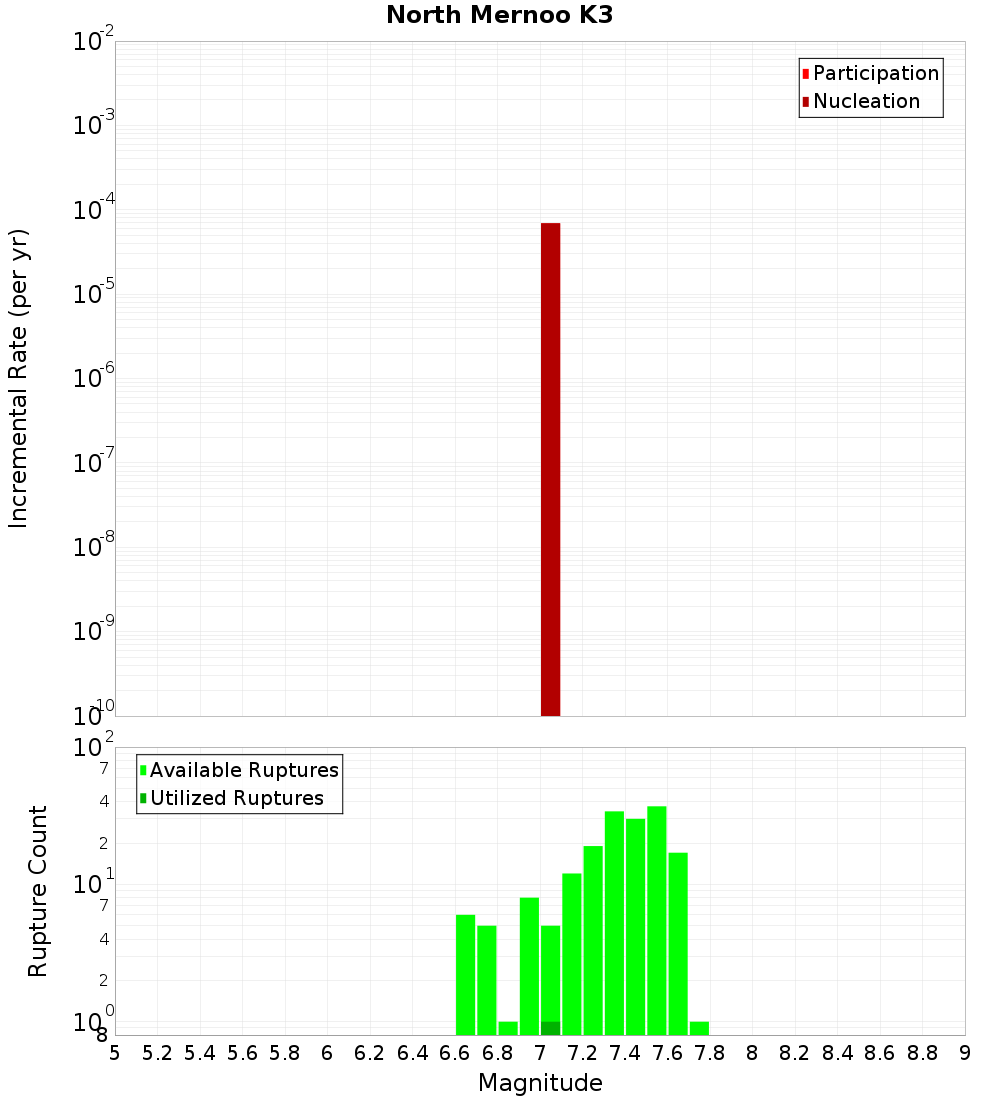 North Mernoo K3

Participation
Nucleation

Incremental Rate (per yr)

$10^{-2}$
$10^{-3}$
$10^{-4}$
$10^{-5}$
$10^{-6}$
$10^{-7}$
$10^{-8}$
$10^{-9}$
$10^{-10}$

Available Ruptures
Utilized Ruptures

Rupture Count

$10^{2}$
7
4
2
$10^{1}$
7
4
2
$10^{0}$
8

5 5.2 5.4 5.6 5.8 6 6.2 6.4 6.6 6.8 7 7.2 7.4 7.6 7.8 8 8.2 8.4 8.6 8.8 9

Magnitude